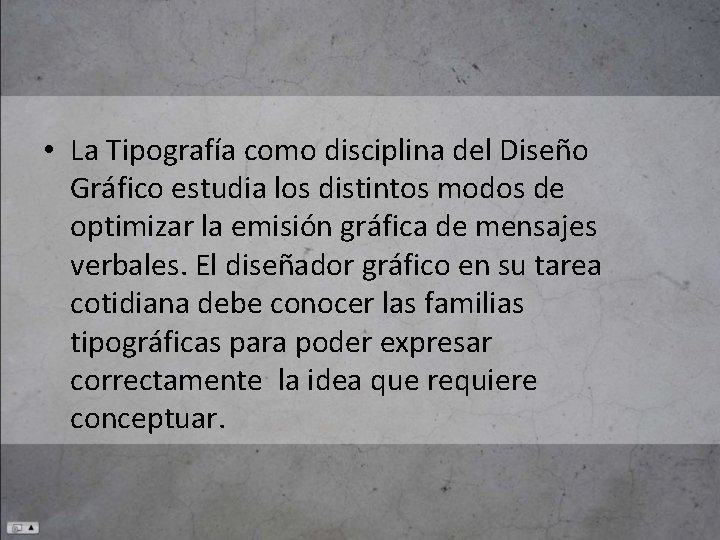 • La Tipografía como disciplina del Diseño Gráfico estudia los distintos modos de optimizar la emisión gráfica de mensajes verbales. El diseñador gráfico en su tarea cotidiana debe conocer las familias tipográficas para poder expresar correctamente  la idea que requiere conceptuar.